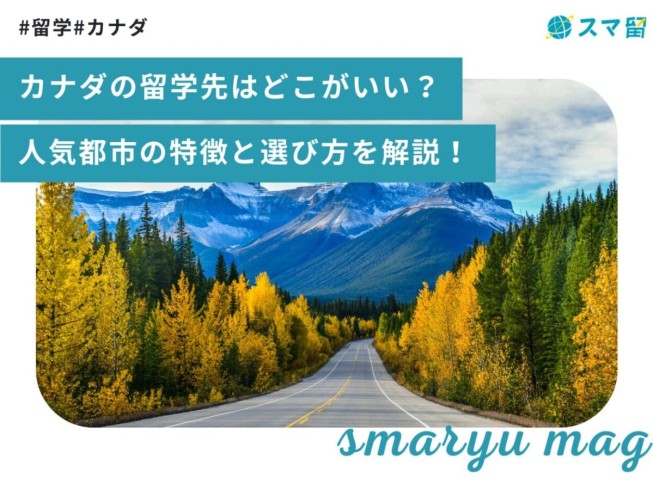 #留学#カナダ

スマ留

カナダの留学先はどこがいい？

人気都市の特徴と選び方を解説！

smaryu mag